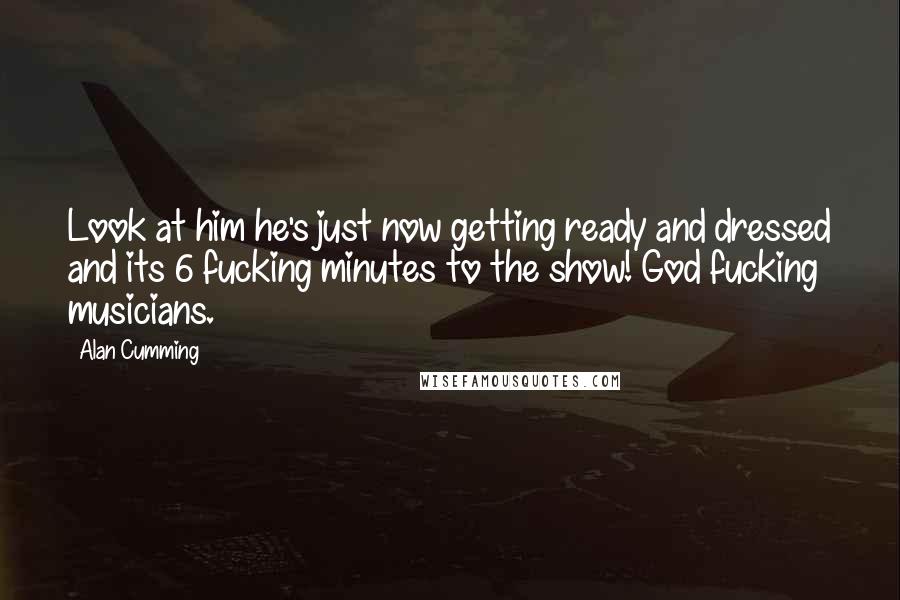 Look at him he's just now getting ready and dressed and its 6 fucking minutes to the show! God fucking musicians.

Alan Cumming

WISEFAMOUSQUOTES.COM